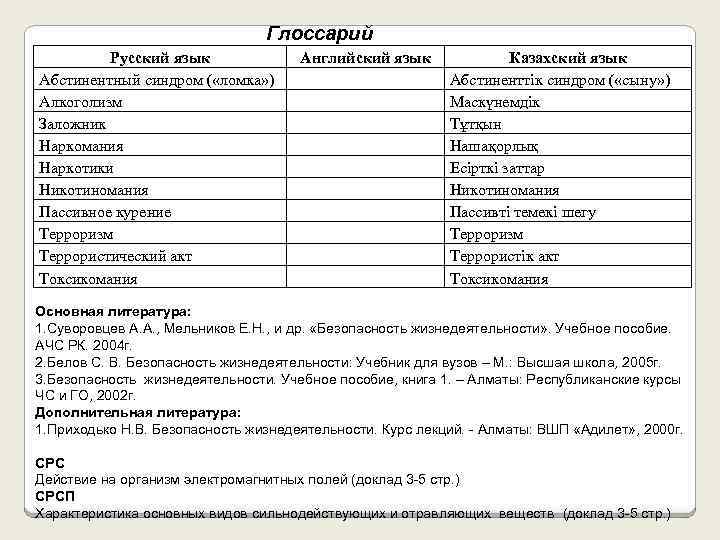 Глоссарий

| Русский язык | Английский язык | Казахский язык |
|---|---|---|
| Абстинентный синдром («ломка») | | Абстиненттік синдром («сыну») |
| Алкоголизм | | Маскүнемдік |
| Заложник | | Тұтқын |
| Наркомания | | Нашақорлық |
| Наркотики | | Есірткі заттар |
| Никотиномания | | Никотиномания |
| Пассивное курение | | Пассивті темекі шегу |
| Терроризм | | Терроризм |
| Террористический акт | | Террористік акт |
| Токсикомания | | Токсикомания |

Основная литература:
1.Суворовцев А.А., Мельников Е.Н., и др. «Безопасность жизнедеятельности». Учебное пособие. АЧС РК. 2004г.
2.Белов С. В. Безопасность жизнедеятельности: Учебник для вузов – М.: Высшая школа, 2005г.
3.Безопасность жизнедеятельности. Учебное пособие, книга 1. – Алматы: Республиканские курсы ЧС и ГО, 2002г.
Дополнительная литература:
1.Приходько Н.В. Безопасность жизнедеятельности. Курс лекций. - Алматы: ВШП «Адилет», 2000г.

СРС
Действие на организм электромагнитных полей (доклад 3-5 стр.)
СРСП
Характеристика основных видов сильнодействующих и отравляющих веществ (доклад 3-5 стр.)